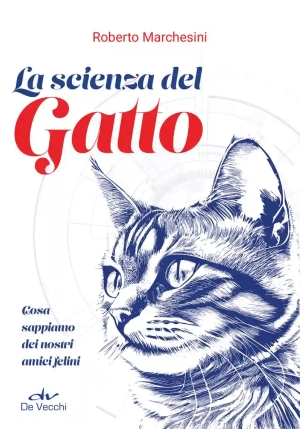 Roberto Marchesini

La scienza del
Gatto

Cosa
sappiamo
dei nostri
amici felini

dv
De Vecchi